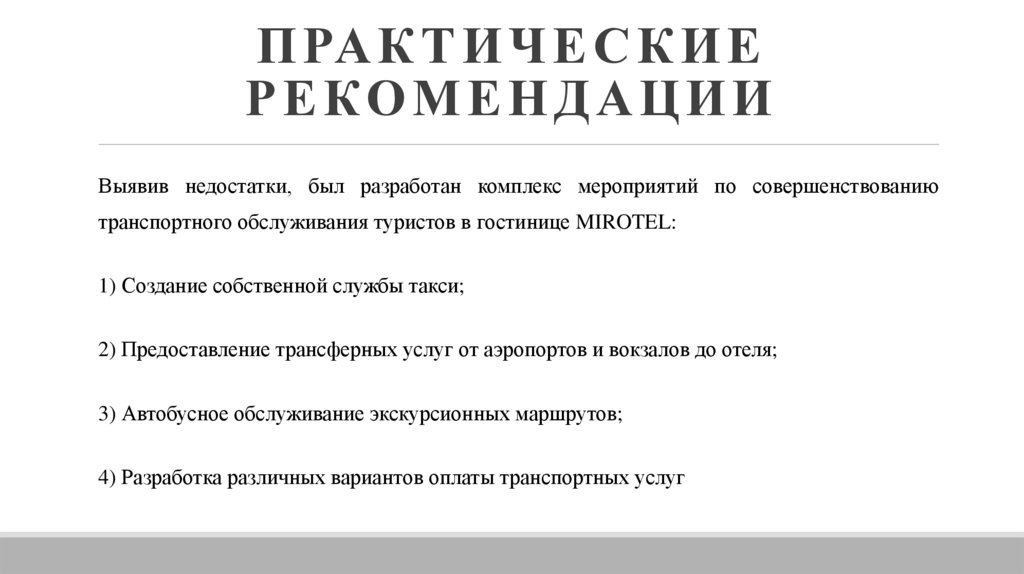 ПРАКТИЧЕСКИЕ РЕКОМЕНДАЦИИ

Выявив недостатки, был разработан комплекс мероприятий по совершенствованию транспортного обслуживания туристов в гостинице MIROTEL:

1) Создание собственной службы такси;

2) Предоставление трансферных услуг от аэропортов и вокзалов до отеля;

3) Автобусное обслуживание экскурсионных маршрутов;

4) Разработка различных вариантов оплаты транспортных услуг